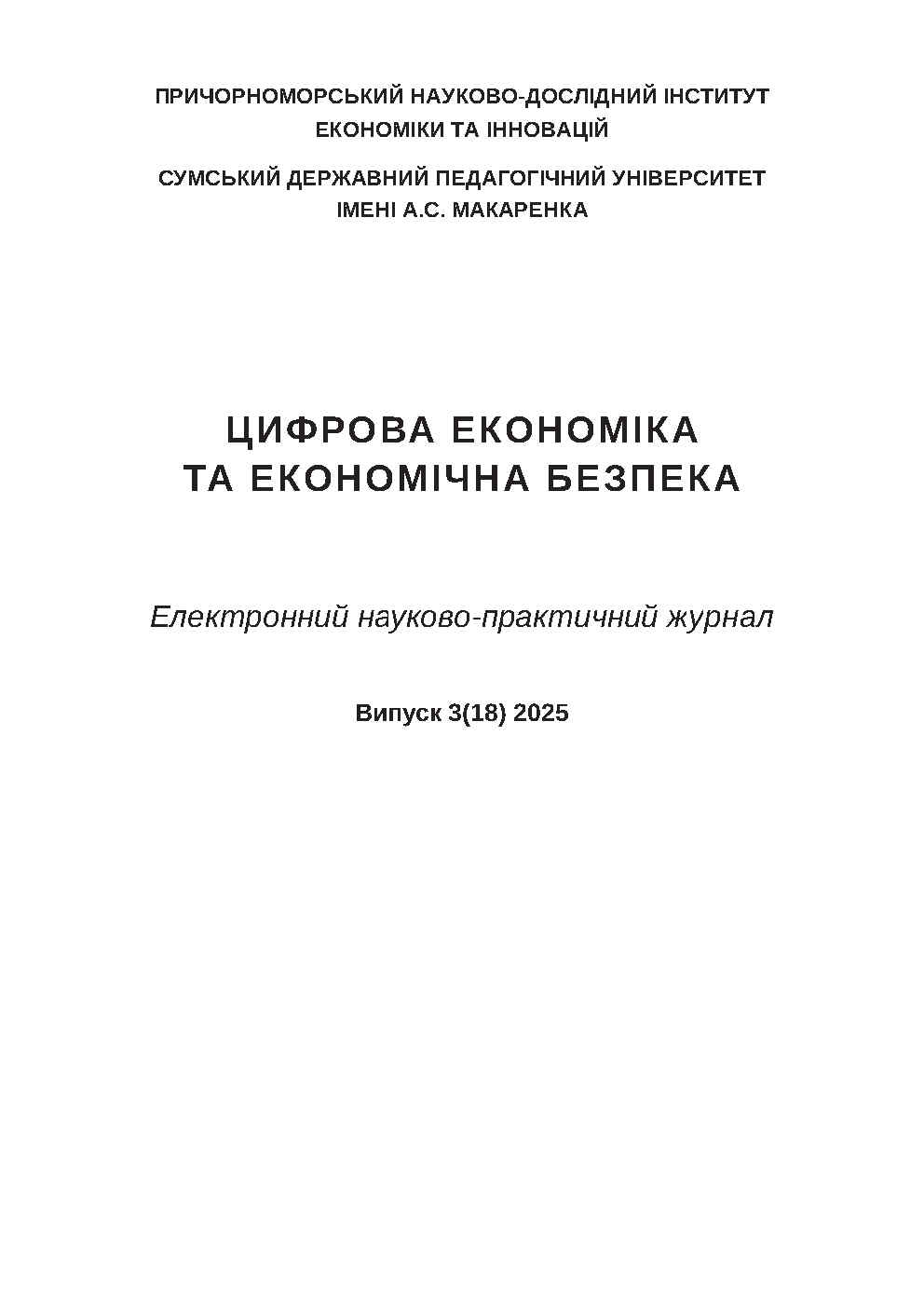 ПРИЧОРНОМОРСЬКИЙ НАУКОВО-ДОСЛІДНИЙ ІНСТИТУТ
ЕКОНОМІКИ ТА ІННОВАЦІЙ

СУМСЬКИЙ ДЕРЖАВНИЙ ПЕДАГОГІЧНИЙ УНІВЕРСИТЕТ
ІМЕНІ А.С. МАКАРЕНКА

ЦИФРОВА ЕКОНОМІКА
ТА ЕКОНОМІЧНА БЕЗПЕКА

Електронний науково-практичний журнал

Випуск 3(18) 2025